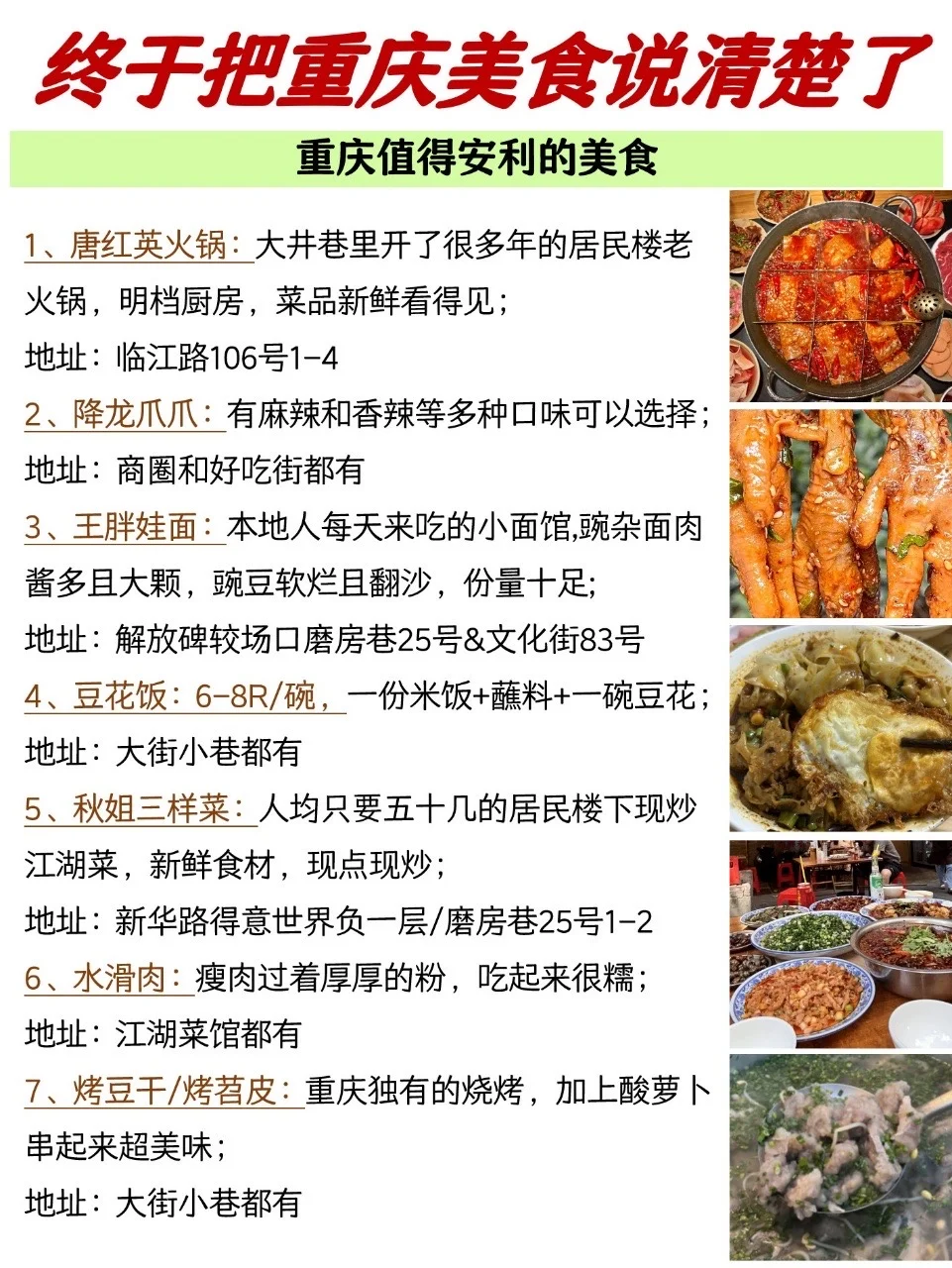 终于把重庆美食说清楚了

重庆值得安利的美食

1、唐红英火锅：大井巷里开了很多年的居民楼老火锅，明档厨房，菜品新鲜看得见；

地址：临江路106号1-4

2、降龙爪爪：有麻辣和香辣等多种口味可以选择；

地址：商圈和好吃街都有

3、王胖娃面：本地人每天来吃的小面馆,豌杂面肉酱多且大颗，豌豆软烂且翻沙，份量十足;

地址：解放碑较场口磨房巷25号&文化街83号

4、豆花饭：6-8R/碗，一份米饭+蘸料+一碗豆花；

地址：大街小巷都有

5、秋姐三样菜：人均只要五十几的居民楼下现炒江湖菜，新鲜食材，现点现炒；

地址：新华路得意世界负一层/磨房巷25号1-2

6、水滑肉：瘦肉过着厚厚的粉，吃起来很糯；

地址：江湖菜馆都有

7、烤豆干/烤苕皮：重庆独有的烧烤，加上酸萝卜串起来超美味；

地址：大街小巷都有